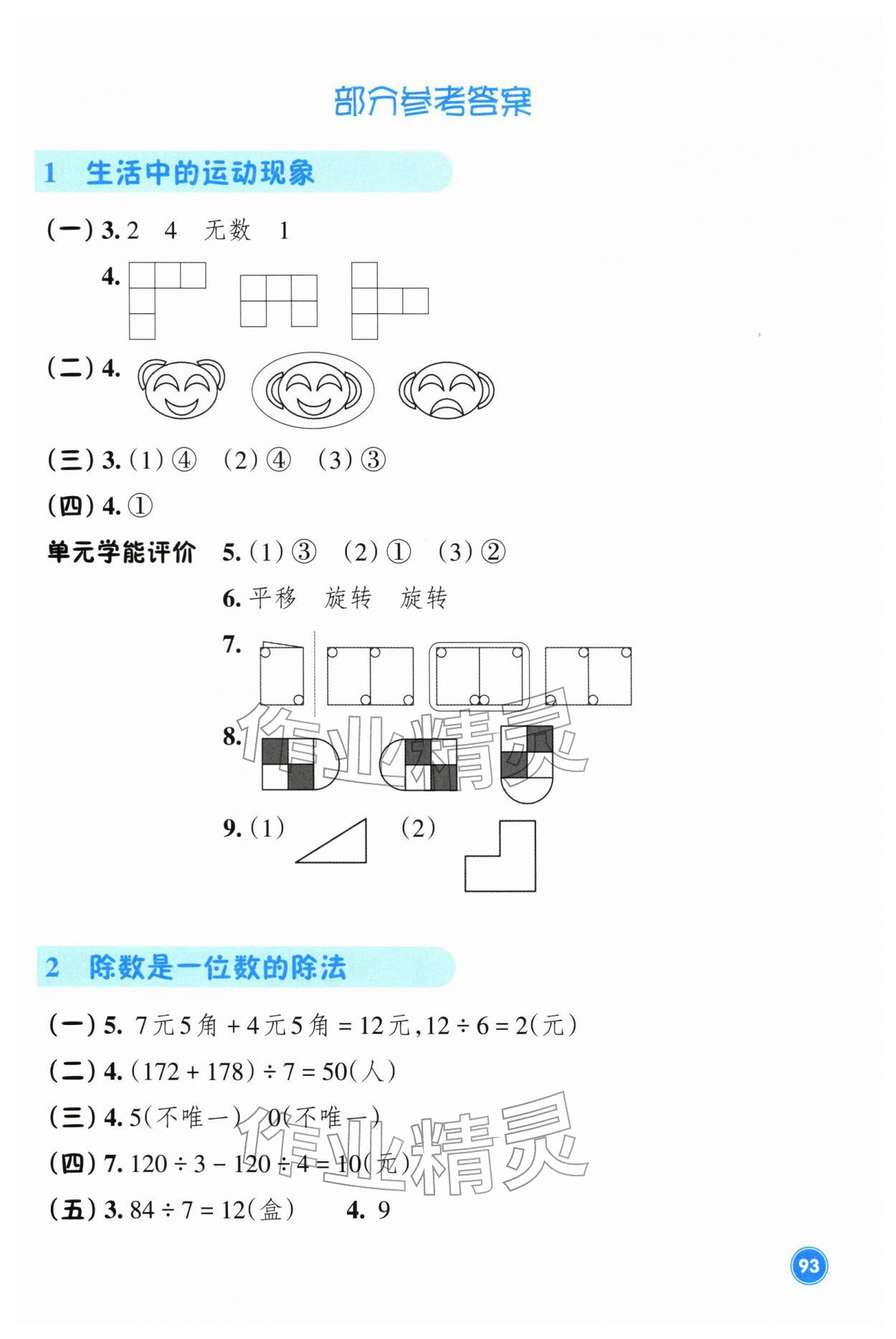 部分参考答案

1 生活中的运动现象

(一) 3. 2 4 无数 1

4.

(二) 4.

(三) 3. (1) ④ (2) ④ (3) ③

(四) 4. ①

单元学能评价 5. (1) ③ (2) ① (3) ②

6. 平移 旋转 旋转

7.

8.

9. (1) (2)

作业精灵

2 除数是一位数的除法

(一) 5. 7元5角 + 4元5角 = 12元, $12 \div 6 = 2$(元)

(二) 4. $(172 + 178) \div 7 = 50$(人)

(三) 4. 5(不唯一) 0(不唯一)

(四) 7. $120 \div 3 - 120 \div 4 = 10$(元)

(五) 3. $84 \div 7 = 12$(盒) 4. 9

作业精灵

93